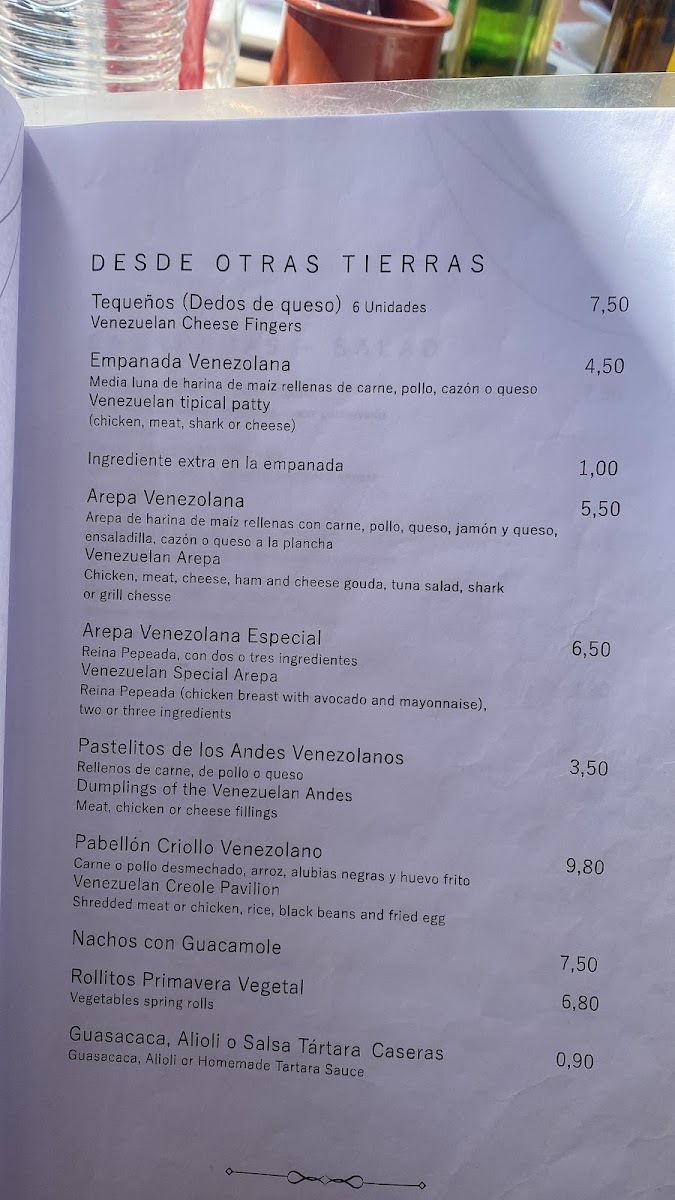 DESDE OTRAS TIERRAS

Tequeños (Dedos de queso) 6 Unidades 7,50
Venezuelan Cheese Fingers

Empanada Venezolana 4,50
Media luna de harina de maíz rellenas de carne, pollo, cazón o queso
Venezuelan tipical patty
(chicken, meat, shark or cheese)

Ingrediente extra en la empanada 1,00

Arepa Venezolana 5,50
Arepa de harina de maíz rellenas con carne, pollo, queso, jamón y queso, ensaladilla, cazón o queso a la plancha
Venezuelan Arepa
Chicken, meat, cheese, ham and cheese gouda, tuna salad, shark or grill chesse

Arepa Venezolana Especial 6,50
Reina Pepeada, con dos o tres ingredientes
Venezuelan Special Arepa
Reina Pepeada (chicken breast with avocado and mayonnaise), two or three ingredients

Pastelitos de los Andes Venezolanos 3,50
Rellenos de carne, de pollo o queso
Dumplings of the Venezuelan Andes
Meat, chicken or cheese fillings

Pabellón Criollo Venezolano 9,80
Carne o pollo desmechado, arroz, alubias negras y huevo frito
Venezuelan Creole Pavilion
Shredded meat or chicken, rice, black beans and fried egg

Nachos con Guacamole 7,50

Rollitos Primavera Vegetal 6,80
Vegetables spring rolls

Guasacaca, Alioli o Salsa Tártara Caseras 0,90
Guasacaca, Alioli or Homemade Tartara Sauce